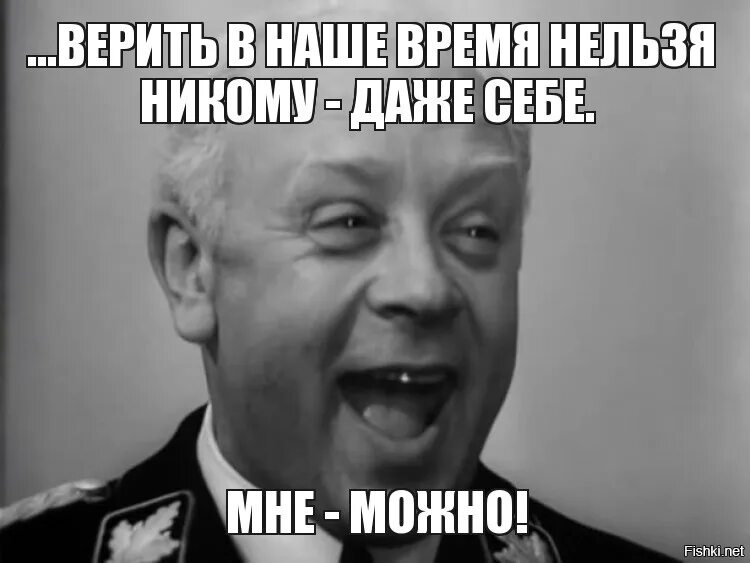 ...ВЕРИТЬ В НАШЕ ВРЕМЯ НЕЛЬЗЯ НИКОМУ - ДАЖЕ СЕБЕ.

МНЕ - МОЖНО!

Fishki.net